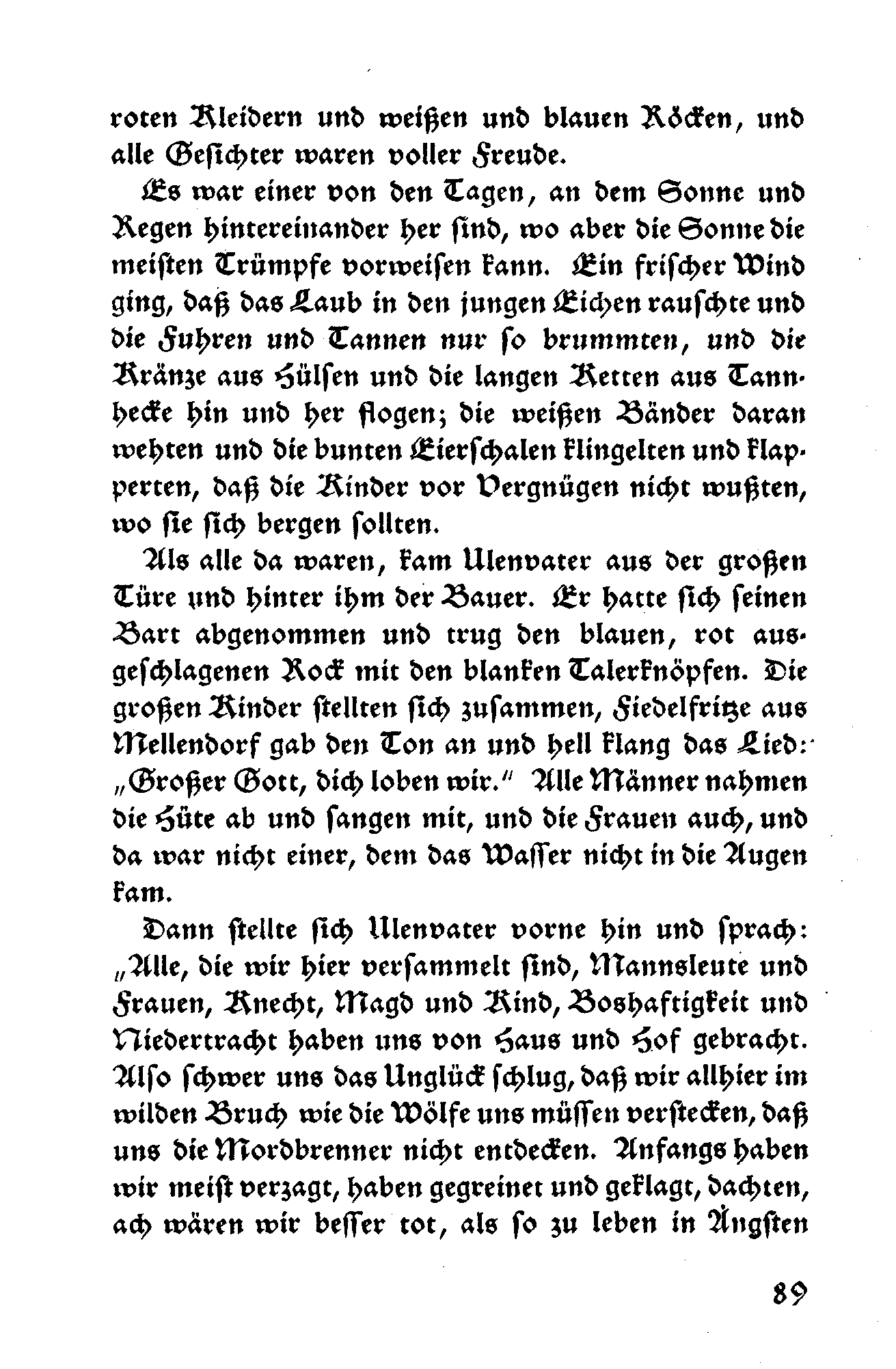 roten Kleidern und weißen und blauen Röcken, und alle Gesichter waren voller Freude.

Es war einer von den Tagen, an dem Sonne und Regen hintereinander her sind, wo aber die Sonne die meisten Trümpfe vorweisen kann. Ein frischer Wind ging, daß das Laub in den jungen Eichen rauschte und die Fuhren und Tannen nur so brummten, und die Kränze aus Hülsen und die langen Ketten aus Tannhecke hin und her flogen; die weißen Bänder daran wehten und die bunten Eierschalen klingelten und klapperten, daß die Kinder vor Vergnügen nicht wußten, wo sie sich bergen sollten.

Als alle da waren, kam Ulenvater aus der großen Türe und hinter ihm der Bauer. Er hatte sich seinen Bart abgenommen und trug den blauen, rot ausgeschlagenen Rock mit den blanken Talerknöpfen. Die großen Kinder stellten sich zusammen, Fiedelfritze aus Mellendorf gab den Ton an und hell klang das Lied: „Großer Gott, dich loben wir.“ Alle Männer nahmen die Hüte ab und sangen mit, und die Frauen auch, und da war nicht einer, dem das Wasser nicht in die Augen kam.

Dann stellte sich Ulenvater vorne hin und sprach: „Alle, die wir hier versammelt sind, Mannsleute und Frauen, Knecht, Magd und Kind, Boshaftigkeit und Niedertracht haben uns von Haus und Hof gebracht. Also schwer uns das Unglück schlug, daß wir allhier im wilden Bruch wie die Wölfe uns müssen verstecken, daß uns die Mordbrenner nicht entdecken. Anfangs haben wir meist verzagt, haben gegreinet und geklagt, dachten, ach wären wir besser tot, als so zu leben in Ängsten

89